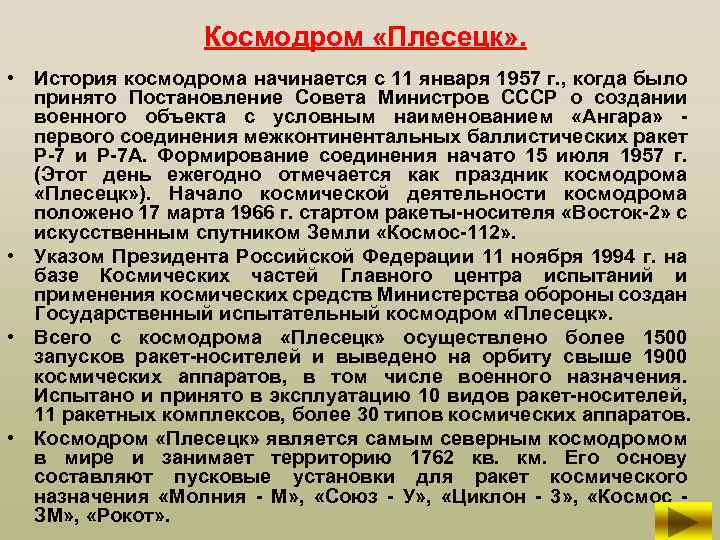 Космодром «Плесецк».

• История космодрома начинается с 11 января 1957 г., когда было принято Постановление Совета Министров СССР о создании военного объекта с условным наименованием «Ангара» - первого соединения межконтинентальных баллистических ракет Р-7 и Р-7А. Формирование соединения начато 15 июля 1957 г. (Этот день ежегодно отмечается как праздник космодрома «Плесецк»). Начало космической деятельности космодрома положено 17 марта 1966 г. стартом ракеты-носителя «Восток-2» с искусственным спутником Земли «Космос-112».

• Указом Президента Российской Федерации 11 ноября 1994 г. на базе Космических частей Главного центра испытаний и применения космических средств Министерства обороны создан Государственный испытательный космодром «Плесецк».

• Всего с космодрома «Плесецк» осуществлено более 1500 запусков ракет-носителей и выведено на орбиту свыше 1900 космических аппаратов, в том числе военного назначения. Испытано и принято в эксплуатацию 10 видов ракет-носителей, 11 ракетных комплексов, более 30 типов космических аппаратов.

• Космодром «Плесецк» является самым северным космодромом в мире и занимает территорию 1762 кв. км. Его основу составляют пусковые установки для ракет космического назначения «Молния - М», «Союз - У», «Циклон - 3», «Космос - 3М», «Рокот».